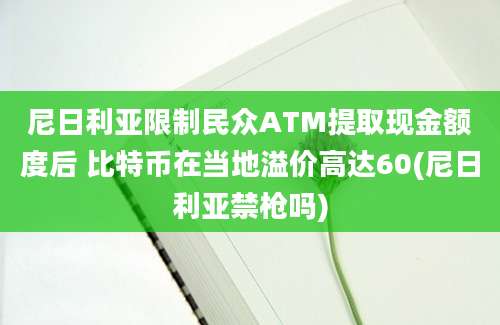 尼日利亚限制民众ATM提取现金额度后 比特币在当地溢价高达60(尼日利亚禁枪吗)